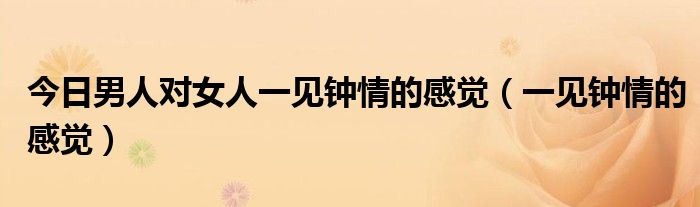 今日男人对女人一见钟情的感觉（一见钟情的感觉）